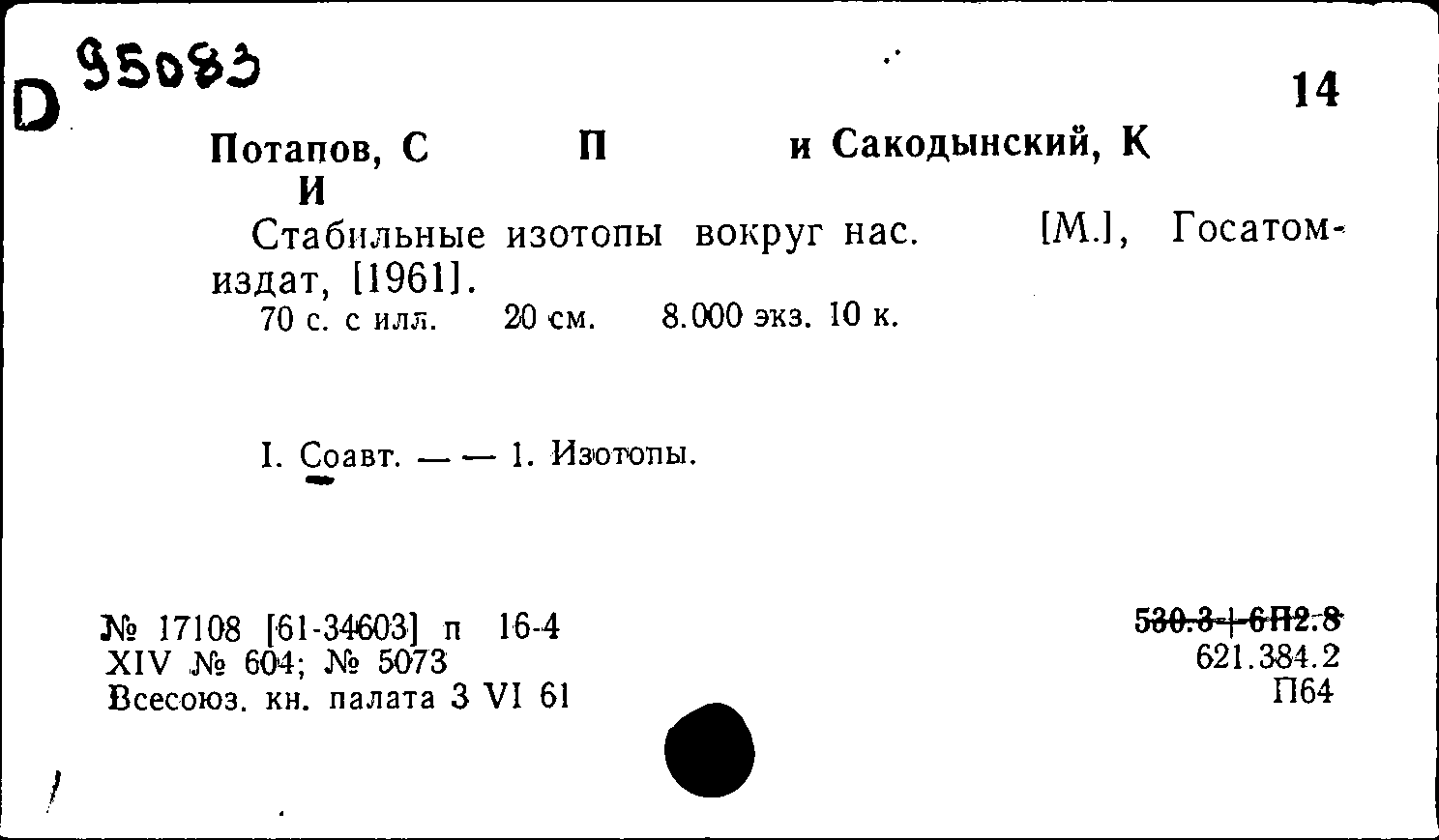 D 95083

14

Потапов, С П и Сакодынский, К И

Стабильные изотопы вокруг нас. [М.], Госатомиздат, [1961].

70 с. с илл. 20 см. 8.000 экз. 10 к.

I. Соавт. — — 1. Изотопы.

№ 17108 [61-34603] п 16-4
XIV № 604; № 5073
Всесоюз. кн. палата 3 VI 61

530.3+6П2.8
621.384.2
П64